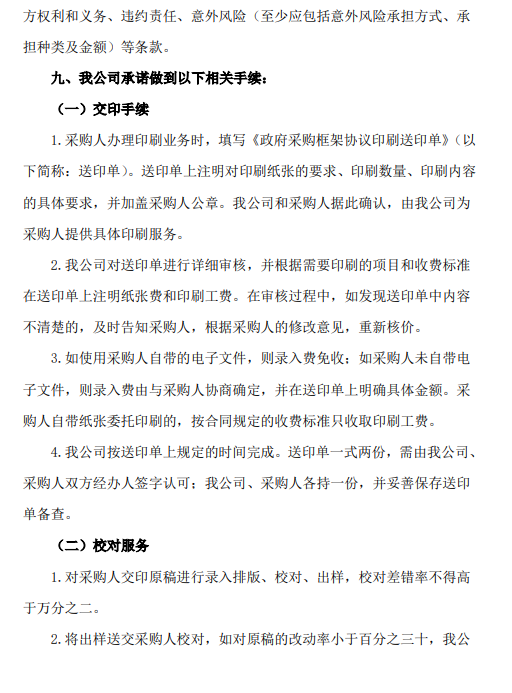 方权利和义务、违约责任、意外风险（至少应包括意外风险承担方式、承担种类及金额）等条款。

九、我公司承诺做到以下相关手续：

（一）交印手续

1. 采购人办理印刷业务时，填写《政府采购框架协议印刷送印单》（以下简称：送印单）。送印单上注明对印刷纸张的要求、印刷数量、印刷内容的具体要求，并加盖采购人公章。我公司和采购人据此确认，由我公司为采购人提供具体印刷服务。

2. 我公司对送印单进行详细审核，并根据需要印刷的项目和收费标准在送印单上注明纸张费和印刷工费。在审核过程中，如发现送印单中内容不清楚的，及时告知采购人，根据采购人的修改意见，重新核价。

3. 如使用采购人自带的电子文件，则录入费免收；如采购人未自带电子文件，则录入费由与采购人协商确定，并在送印单上明确具体金额。采购人自带纸张委托印刷的，按合同规定的收费标准只收取印刷工费。

4. 我公司按送印单上规定的时间完成。送印单一式两份，需由我公司、采购人双方经办人签字认可；我公司、采购人各持一份，并妥善保存送印单备查。

（二）校对服务

1. 对采购人交印原稿进行录入排版、校对、出样，校对差错率不得高于万分之二。

2. 将出样送交采购人校对，如对原稿的改动率小于百分之三十，我公